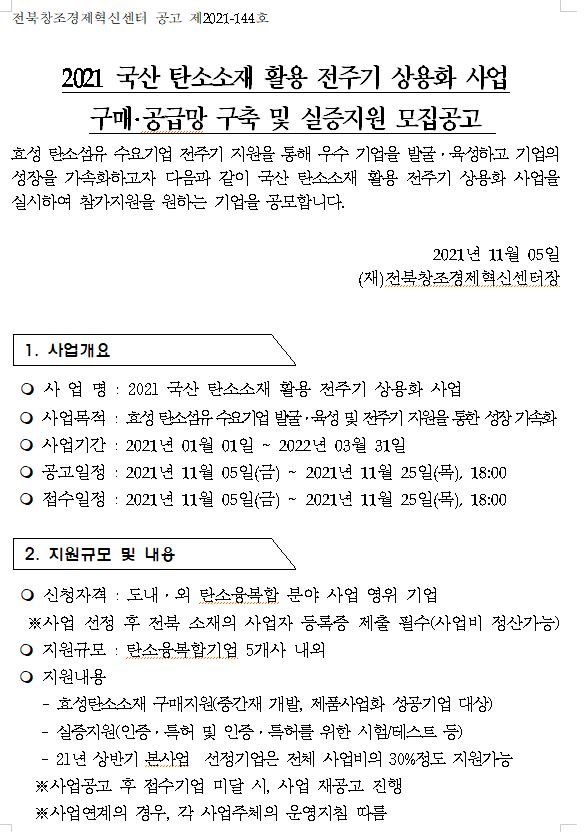 전북창조경제혁신센터 공고 제2021-144호

2021 국산 탄소소재 활용 전주기 상용화 사업
구매·공급망 구축 및 실증지원 모집공고

효성 탄소섬유 수요기업 전주기 지원을 통해 우수 기업을 발굴·육성하고 기업의 성장을 가속화하고자 다음과 같이 국산 탄소소재 활용 전주기 상용화 사업을 실시하여 참가지원을 원하는 기업을 공모합니다.

2021년 11월 05일
(재)전북창조경제혁신센터장

1. 사업개요

❍ 사 업 명 : 2021 국산 탄소소재 활용 전주기 상용화 사업
❍ 사업목적 : 효성 탄소섬유 수요기업 발굴·육성 및 전주기 지원을 통한 성장 가속화
❍ 사업기간 : 2021년 01월 01일 ~ 2022년 03월 31일
❍ 공고일정 : 2021년 11월 05일(금) ~ 2021년 11월 25일(목), 18:00
❍ 접수일정 : 2021년 11월 05일(금) ~ 2021년 11월 25일(목), 18:00

2. 지원규모 및 내용

❍ 신청자격 : 도내·외 탄소융복합 분야 사업 영위 기업
※사업 선정 후 전북 소재의 사업자 등록증 제출 필수(사업비 정산가능)
❍ 지원규모 : 탄소융복합기업 5개사 내외
❍ 지원내용
- 효성탄소소재 구매지원(중간재 개발, 제품사업화 성공기업 대상)
- 실증지원(인증·특허 및 인증·특허를 위한 시험/테스트 등)
- 21년 상반기 본사업 선정기업은 전체 사업비의 30%정도 지원가능
※사업공고 후 접수기업 미달 시, 사업 재공고 진행
※사업연계의 경우, 각 사업주체의 운영지침 따름